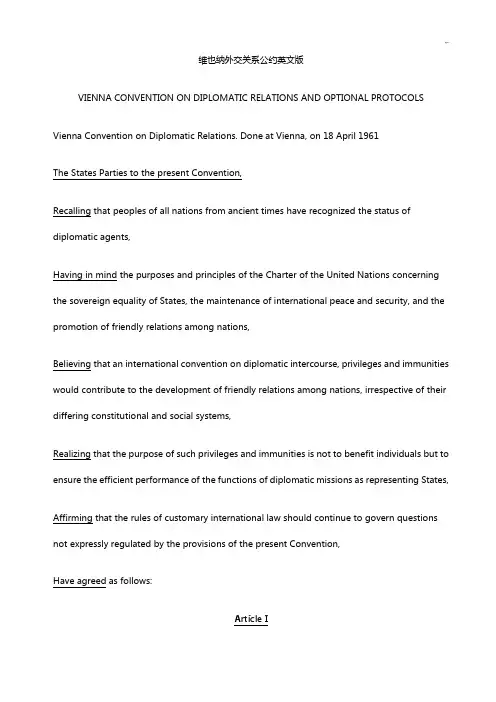 维也纳外交关系公约英文版

VIENNA CONVENTION ON DIPLOMATIC RELATIONS AND OPTIONAL PROTOCOLS

Vienna Convention on Diplomatic Relations. Done at Vienna, on 18 April 1961

The States Parties to the present Convention,

Recalling that peoples of all nations from ancient times have recognized the status of diplomatic agents,

Having in mind the purposes and principles of the Charter of the United Nations concerning the sovereign equality of States, the maintenance of international peace and security, and the promotion of friendly relations among nations,

Believing that an international convention on diplomatic intercourse, privileges and immunities would contribute to the development of friendly relations among nations, irrespective of their differing constitutional and social systems,

Realizing that the purpose of such privileges and immunities is not to benefit individuals but to ensure the efficient performance of the functions of diplomatic missions as representing States,

Affirming that the rules of customary international law should continue to govern questions not expressly regulated by the provisions of the present Convention,

Have agreed as follows:

Article I